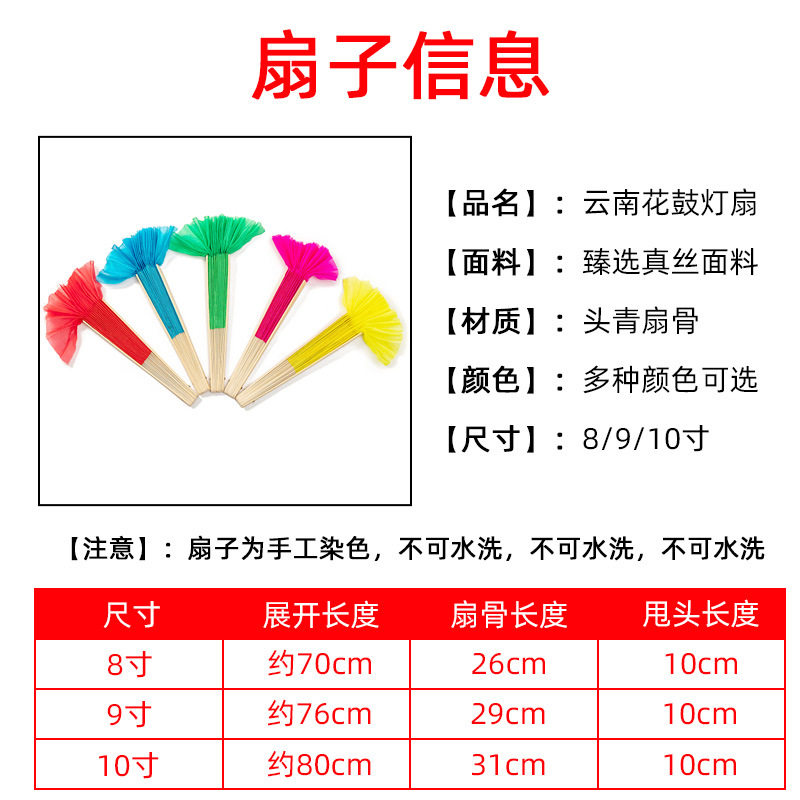 扇子信息

【品名】：云南花鼓灯扇

【面料】：臻选真丝面料

【材质】：头青扇骨

【颜色】：多种颜色可选

【尺寸】：8/9/10寸

【注意】：扇子为手工染色，不可水洗，不可水洗，不可水洗

| 尺寸 | 展开长度 | 扇骨长度 | 甩头长度 |
|---|---|---|---|
| 8寸 | 约70cm | 26cm | 10cm |
| 9寸 | 约76cm | 29cm | 10cm |
| 10寸 | 约80cm | 31cm | 10cm |